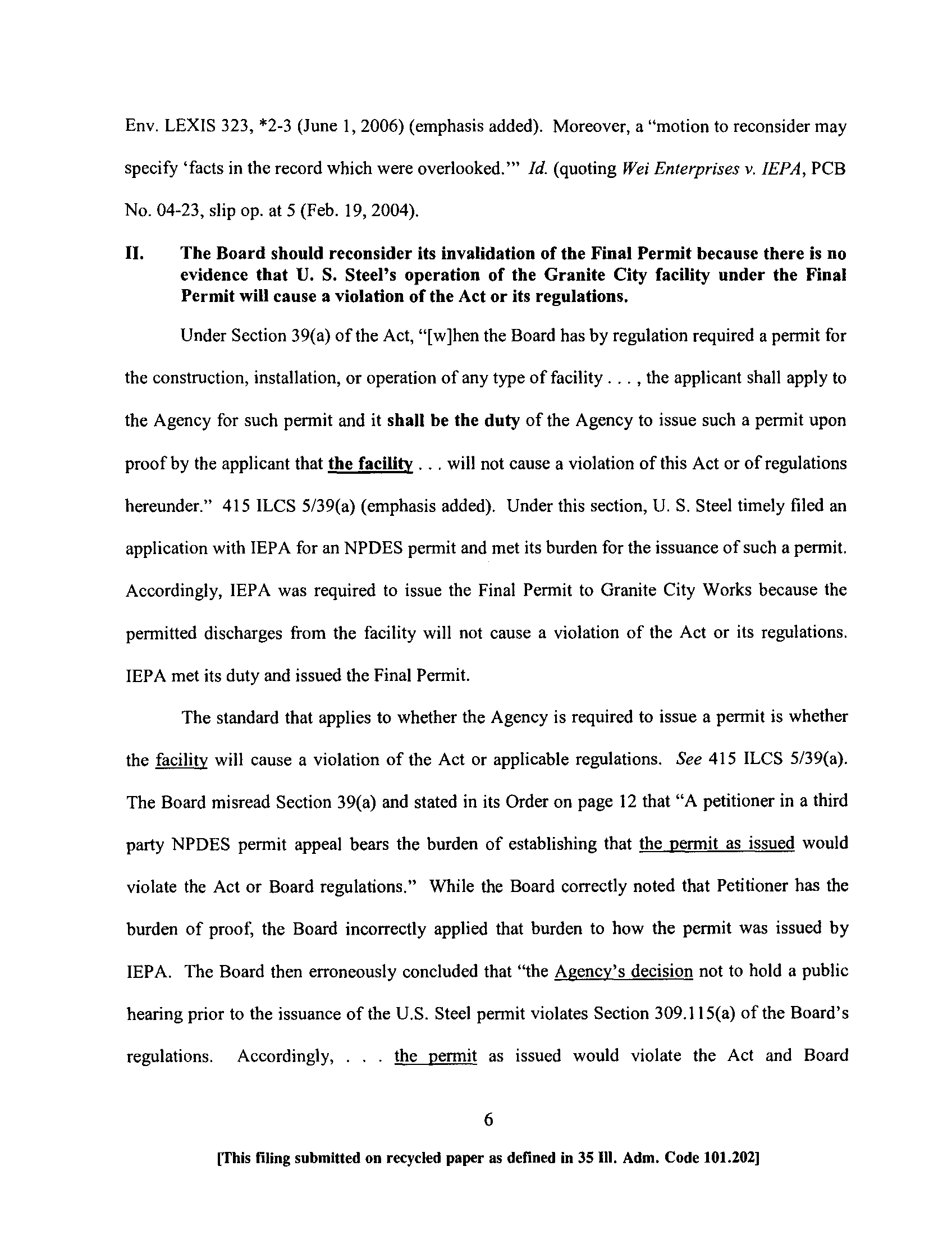 Env. LEXIS 323, *2-3 (June 1, 2006) (emphasis added). Moreover, a "motion to reconsider may specify 'facts in the record which were overlooked.'" Id. (quoting Wei Enterprises v. IEPA, PCB No. 04-23, slip op. at 5 (Feb. 19, 2004).

II. The Board should reconsider its invalidation of the Final Permit because there is no evidence that U. S. Steel's operation of the Granite City facility under the Final Permit will cause a violation of the Act or its regulations.

Under Section 39(a) of the Act, "[w]hen the Board has by regulation required a permit for the construction, installation, or operation of any type of facility . . . , the applicant shall apply to the Agency for such permit and it shall be the duty of the Agency to issue such a permit upon proof by the applicant that the facility . . . will not cause a violation of this Act or of regulations hereunder." 415 ILCS 5/39(a) (emphasis added). Under this section, U. S. Steel timely filed an application with IEPA for an NPDES permit and met its burden for the issuance of such a permit. Accordingly, IEPA was required to issue the Final Permit to Granite City Works because the permitted discharges from the facility will not cause a violation of the Act or its regulations. IEPA met its duty and issued the Final Permit.

The standard that applies to whether the Agency is required to issue a permit is whether the facility will cause a violation of the Act or applicable regulations. See 415 ILCS 5/39(a). The Board misread Section 39(a) and stated in its Order on page 12 that "A petitioner in a third party NPDES permit appeal bears the burden of establishing that the permit as issued would violate the Act or Board regulations." While the Board correctly noted that Petitioner has the burden of proof, the Board incorrectly applied that burden to how the permit was issued by IEPA. The Board then erroneously concluded that "the Agency's decision not to hold a public hearing prior to the issuance of the U.S. Steel permit violates Section 309.115(a) of the Board's regulations. Accordingly, . . . the permit as issued would violate the Act and Board

6

[This filing submitted on recycled paper as defined in 35 Ill. Adm. Code 101.202]